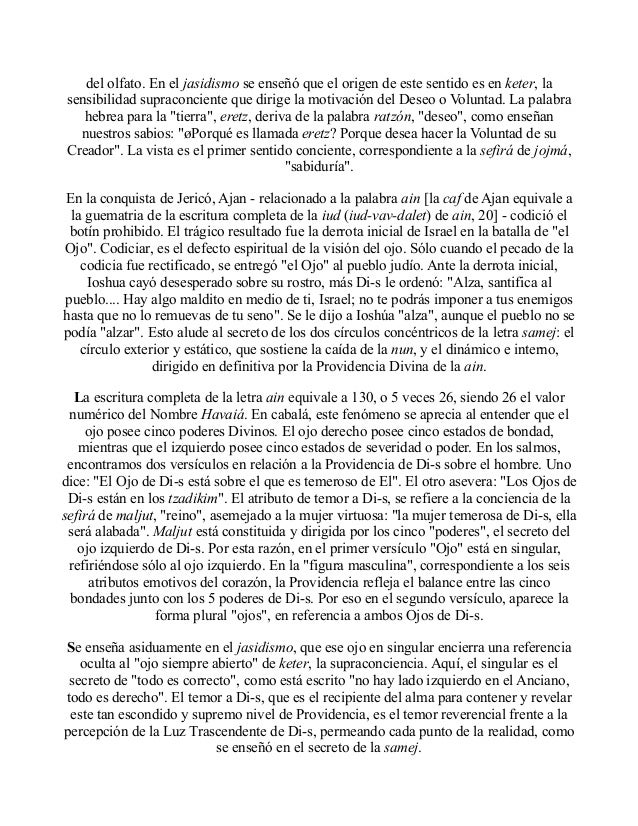 del olfato. En el jasidismo se enseñó que el origen de este sentido es en keter, la sensibilidad supraconciente que dirige la motivación del Deseo o Voluntad. La palabra hebrea para la "tierra", eretz, deriva de la palabra ratzón, "deseo", como enseñan nuestros sabios: "øPorqué es llamada eretz? Porque desea hacer la Voluntad de su Creador". La vista es el primer sentido conciente, correspondiente a la sefirá de jojmá, "sabiduría".

En la conquista de Jericó, Ajan - relacionado a la palabra ain [la caf de Ajan equivale a la guematria de la escritura completa de la iud (iud-vav-dalet) de ain, 20] - codició el botín prohibido. El trágico resultado fue la derrota inicial de Israel en la batalla de "el Ojo". Codiciar, es el defecto espiritual de la visión del ojo. Sólo cuando el pecado de la codicia fue rectificado, se entregó "el Ojo" al pueblo judío. Ante la derrota inicial, Ioshua cayó desesperado sobre su rostro, más Di-s le ordenó: "Alza, santifica al pueblo.... Hay algo maldito en medio de ti, Israel; no te podrás imponer a tus enemigos hasta que no lo remuevas de tu seno". Se le dijo a Ioshúa "alza", aunque el pueblo no se podía "alzar". Esto alude al secreto de los dos círculos concéntricos de la letra samej: el círculo exterior y estático, que sostiene la caída de la nun, y el dinámico e interno, dirigido en definitiva por la Providencia Divina de la ain.

La escritura completa de la letra ain equivale a 130, o 5 veces 26, siendo 26 el valor numérico del Nombre Havaiá. En cabalá, este fenómeno se aprecia al entender que el ojo posee cinco poderes Divinos. El ojo derecho posee cinco estados de bondad, mientras que el izquierdo posee cinco estados de severidad o poder. En los salmos, encontramos dos versículos en relación a la Providencia de Di-s sobre el hombre. Uno dice: "El Ojo de Di-s está sobre el que es temeroso de El". El otro asevera: "Los Ojos de Di-s están en los tzadikim". El atributo de temor a Di-s, se refiere a la conciencia de la sefirá de maljut, "reino", asemejado a la mujer virtuosa: "la mujer temerosa de Di-s, ella será alabada". Maljut está constituida y dirigida por los cinco "poderes", el secreto del ojo izquierdo de Di-s. Por esta razón, en el primer versículo "Ojo" está en singular, refiriéndose sólo al ojo izquierdo. En la "figura masculina", correspondiente a los seis atributos emotivos del corazón, la Providencia refleja el balance entre las cinco bondades junto con los 5 poderes de Di-s. Por eso en el segundo versículo, aparece la forma plural "ojos", en referencia a ambos Ojos de Di-s.

Se enseña asiduamente en el jasidismo, que ese ojo en singular encierra una referencia oculta al "ojo siempre abierto" de keter, la supraconciencia. Aquí, el singular es el secreto de "todo es correcto", como está escrito "no hay lado izquierdo en el Anciano, todo es derecho". El temor a Di-s, que es el recipiente del alma para contener y revelar este tan escondido y supremo nivel de Providencia, es el temor reverencial frente a la percepción de la Luz Trascendente de Di-s, permeando cada punto de la realidad, como se enseñó en el secreto de la samej.